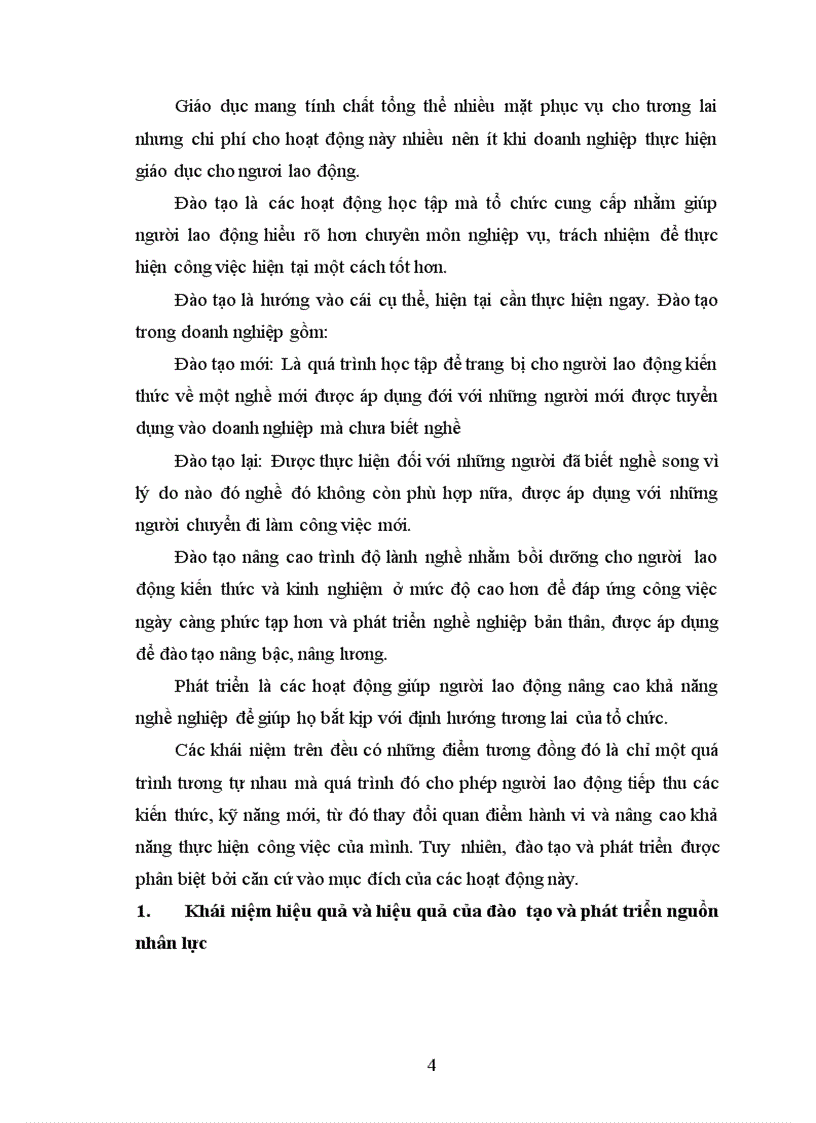 Giáo dục mang tính chất tổng thể nhiều mặt phục vụ cho tương lai nhưng chi phí cho hoạt động này nhiều nên ít khi doanh nghiệp thực hiện giáo dục cho ngươi lao động.

Đào tạo là các hoạt động học tập mà tổ chức cung cấp nhằm giúp người lao động hiểu rõ hơn chuyên môn nghiệp vụ, trách nhiệm để thực hiện công việc hiện tại một cách tốt hơn.

Đào tạo là hướng vào cái cụ thể, hiện tại cần thực hiện ngay. Đào tạo trong doanh nghiệp gồm:

Đào tạo mới: Là quá trình học tập để trang bị cho người lao động kiến thức về một nghề mới được áp dụng đới với những người mới được tuyển dụng vào doanh nghiệp mà chưa biết nghề

Đào tạo lại: Được thực hiện đối với những người đã biết nghề song vì lý do nào đó nghề đó không còn phù hợp nữa, được áp dụng với những người chuyển đi làm công việc mới.

Đào tạo nâng cao trình độ lành nghề nhằm bồi dưỡng cho người lao động kiến thức và kinh nghiệm ở mức độ cao hơn để đáp ứng công việc ngày càng phức tạp hơn và phát triển nghề nghiệp bản thân, được áp dụng để đào tạo nâng bậc, nâng lương.

Phát triển là các hoạt động giúp người lao động nâng cao khả năng nghề nghiệp để giúp họ bắt kịp với định hướng tương lai của tổ chức.

Các khái niệm trên đều có những điểm tương đồng đó là chỉ một quá trình tương tự nhau mà quá trình đó cho phép người lao động tiếp thu các kiến thức, kỹ năng mới, từ đó thay đổi quan điểm hành vi và nâng cao khả năng thực hiện công việc của mình. Tuy nhiên, đào tạo và phát triển được phân biệt bởi căn cứ vào mục đích của các hoạt động này.

1. Khái niệm hiệu quả và hiệu quả của đào tạo và phát triển nguồn nhân lực

4